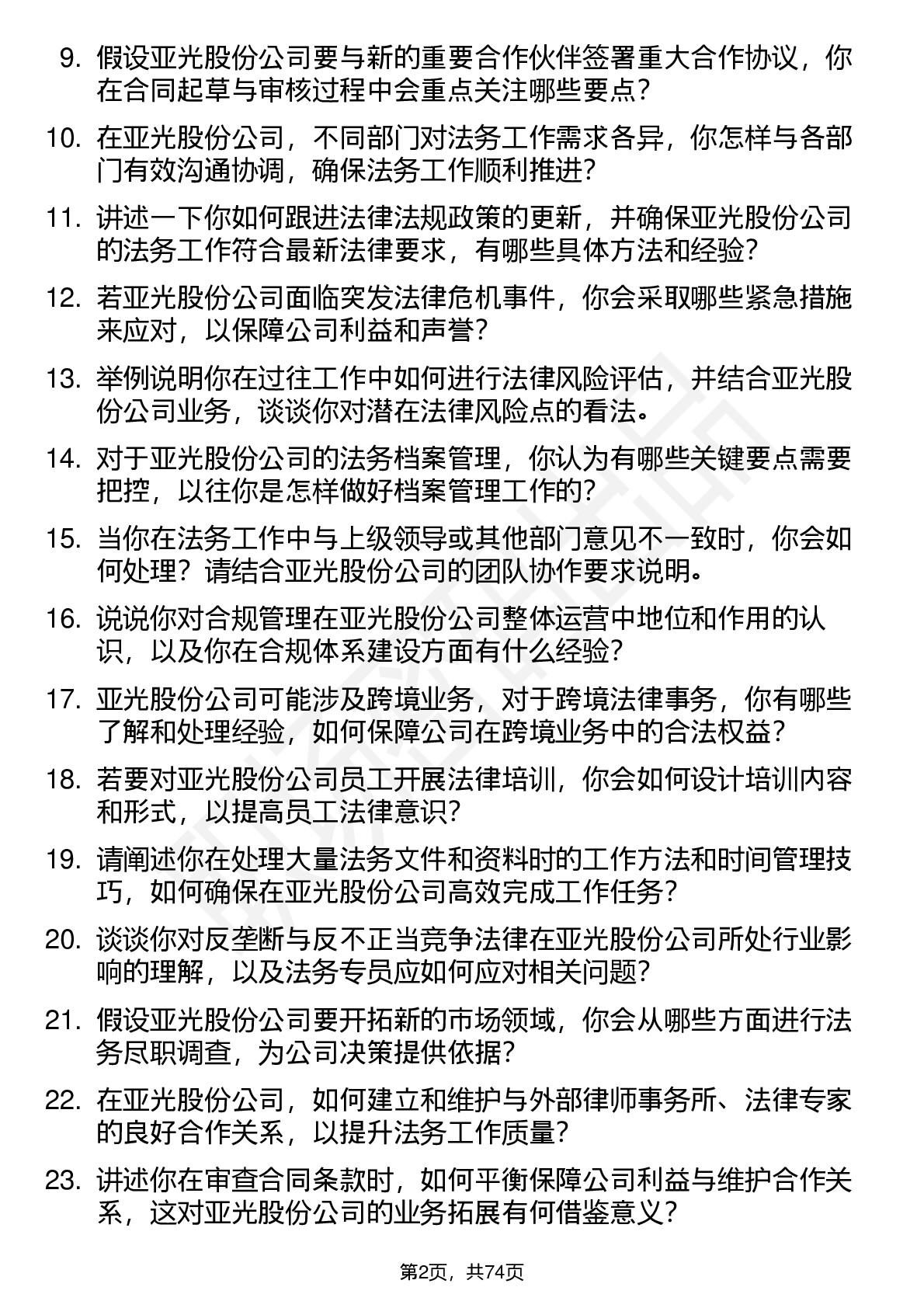 9. 假设亚光股份公司要与新的重要合作伙伴签署重大合作协议，你在合同起草与审核过程中会重点关注哪些要点？

10. 在亚光股份公司，不同部门对法务工作需求各异，你怎样与各部门有效沟通协调，确保法务工作顺利推进？

11. 讲述一下你如何跟进法律法规政策的更新，并确保亚光股份公司的法务工作符合最新法律要求，有哪些具体方法和经验？

12. 若亚光股份公司面临突发法律危机事件，你会采取哪些紧急措施来应对，以保障公司利益和声誉？

13. 举例说明你在过往工作中如何进行法律风险评估，并结合亚光股份公司业务，谈谈你对潜在法律风险点的看法。

14. 对于亚光股份公司的法务档案管理，你认为有哪些关键要点需要把控，以往你是怎样做好档案管理工作的？

15. 当你在法务工作中与上级领导或其他部门意见不一致时，你会如何处理？请结合亚光股份公司的团队协作要求说明。

16. 说说你对合规管理在亚光股份公司整体运营中地位和作用的认识，以及你在合规体系建设方面有什么经验？

17. 亚光股份公司可能涉及跨境业务，对于跨境法律事务，你有哪些了解和处理经验，如何保障公司在跨境业务中的合法权益？

18. 若要对亚光股份公司员工开展法律培训，你会如何设计培训内容和形式，以提高员工法律意识？

19. 请阐述你在处理大量法务文件和资料时的工作方法和时间管理技巧，如何确保在亚光股份公司高效完成工作任务？

20. 谈谈你对反垄断与反不正当竞争法律在亚光股份公司所处行业影响的理解，以及法务专员应如何应对相关问题？

21. 假设亚光股份公司要开拓新的市场领域，你会从哪些方面进行法务尽职调查，为公司决策提供依据？

22. 在亚光股份公司，如何建立和维护与外部律师事务所、法律专家的良好合作关系，以提升法务工作质量？

23. 讲述你在审查合同条款时，如何平衡保障公司利益与维护合作关系，这对亚光股份公司的业务拓展有何借鉴意义？

第2页，共74页